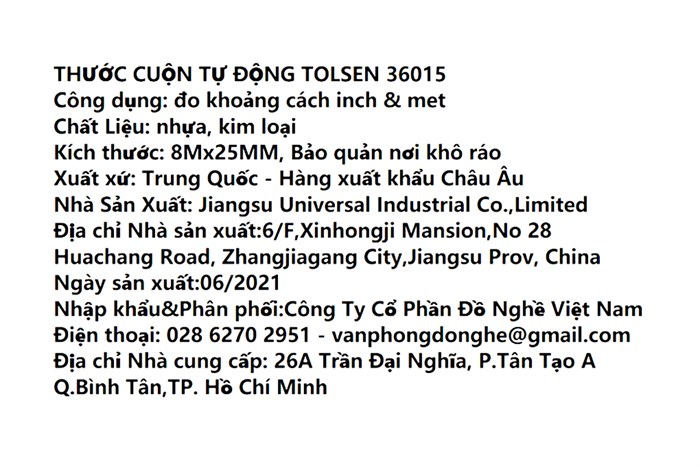 THƯỚC CUỘN TỰ ĐỘNG TOLSEN 36015
Công dụng: đo khoảng cách inch & met
Chất Liệu: nhựa, kim loại
Kích thước: 8Mx25MM, Bảo quản nơi khô ráo
Xuất xứ: Trung Quốc - Hàng xuất khẩu Châu Âu
Nhà Sản Xuất: Jiangsu Universal Industrial Co.,Limited
Địa chỉ Nhà sản xuất:6/F,Xinhongji Mansion,No 28 Huachang Road, Zhangjiagang City,Jiangsu Prov, China
Ngày sản xuất:06/2021
Nhập khẩu&Phân phối:Công Ty Cổ Phần Đồ Nghề Việt Nam
Điện thoại: 028 6270 2951 - vanphongdonghe@gmail.com
Địa chỉ Nhà cung cấp: 26A Trần Đại Nghĩa, P.Tân Tạo A Q.Bình Tân,TP. Hồ Chí Minh